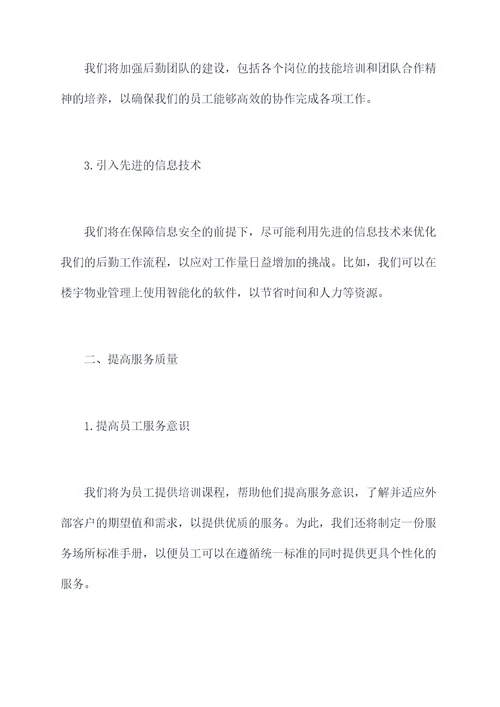 我们将加强后勤团队的建设，包括各个岗位的技能培训和团队合作精神的培养，以确保我们的员工能够高效的协作完成各项工作。

3. 引入先进的信息技术

我们将在保障信息安全的前提下，尽可能利用先进的信息技术来优化我们的后勤工作流程，以应对工作量日益增加的挑战。比如，我们可以在楼宇物业管理上使用智能化的软件，以节省时间和人力等资源。

二、提高服务质量

1. 提高员工服务意识

我们将为员工提供培训课程，帮助他们提高服务意识，了解并适应外部客户的期望值和需求，以提供优质的服务。为此，我们还将制定一份服务场所标准手册，以便员工可以在遵循统一标准的同时提供更具个性化的服务。